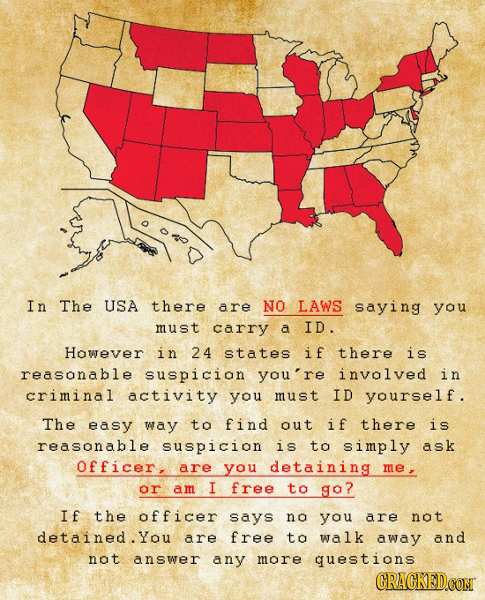 In The USA there are NO LAWS saying you must carry a ID.

However in 24 states if there is reasonable suspicion you're involved in criminal activity you must ID yourself.

The easy way to find out if there is reasonable suspicion is to simply ask Officer, are you detaining me, or am I free to go?

If the officer says no you are not detained.You are free to walk away and not answer any more questions

CRACKED.COM